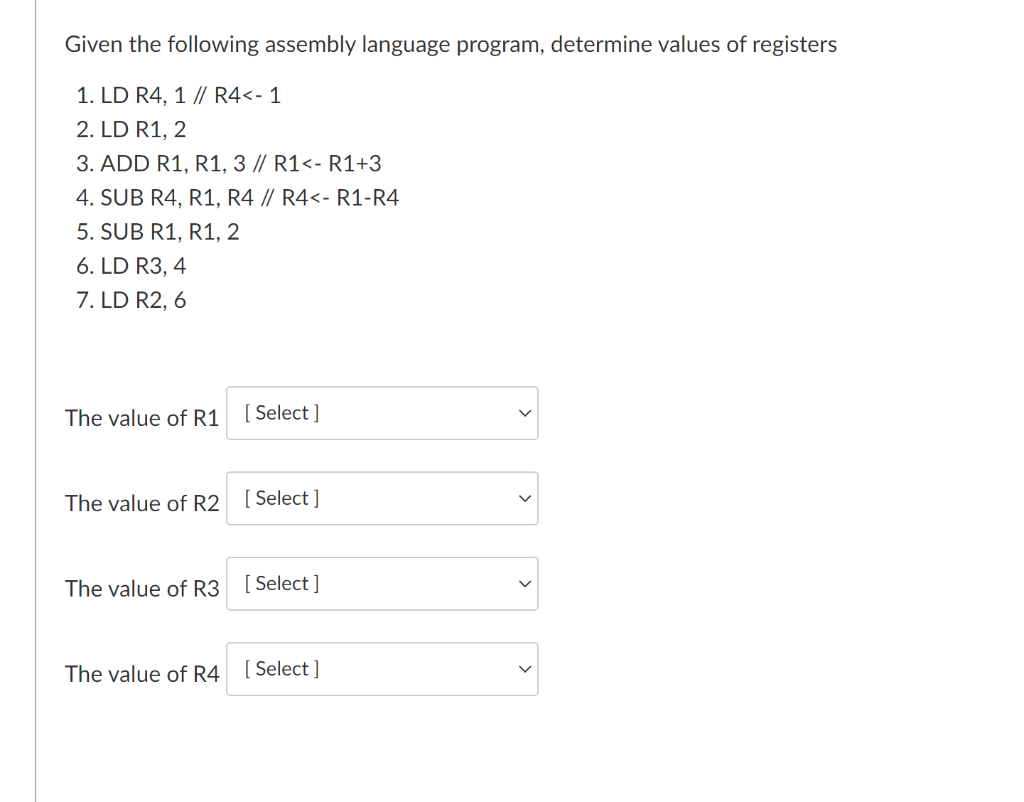 Given the following assembly language program, determine values of registers

1. LD R4, 1 // R4<- 1
2. LD R1, 2
3. ADD R1, R1, 3 // R1<- R1+3
4. SUB R4, R1, R4 // R4<- R1-R4
5. SUB R1, R1, 2
6. LD R3, 4
7. LD R2, 6

The value of R1 [ Select ]

The value of R2 [ Select ]

The value of R3 [ Select ]

The value of R4 [ Select ]